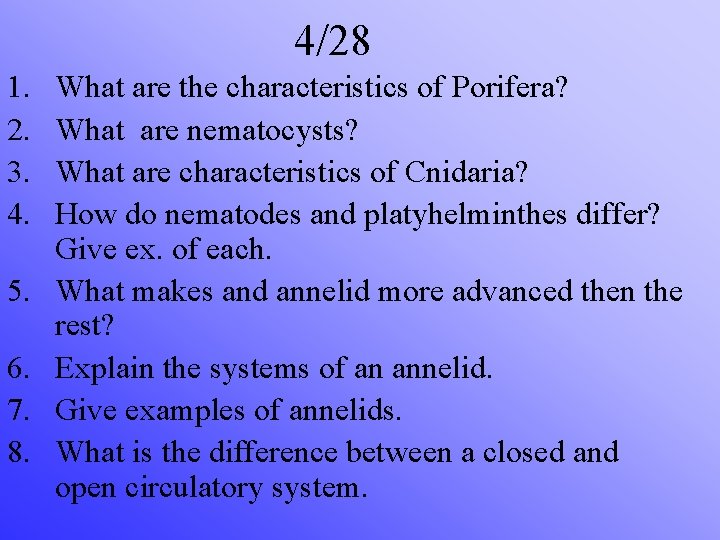 4/28

1. What are the characteristics of Porifera?
2. What  are nematocysts?
3. What are characteristics of Cnidaria?
4. How do nematodes and platyhelminthes differ? Give ex. of each.
5. What makes and annelid more advanced then the rest?
6. Explain the systems of an annelid.
7. Give examples of annelids.
8. What is the difference between a closed and open circulatory system.